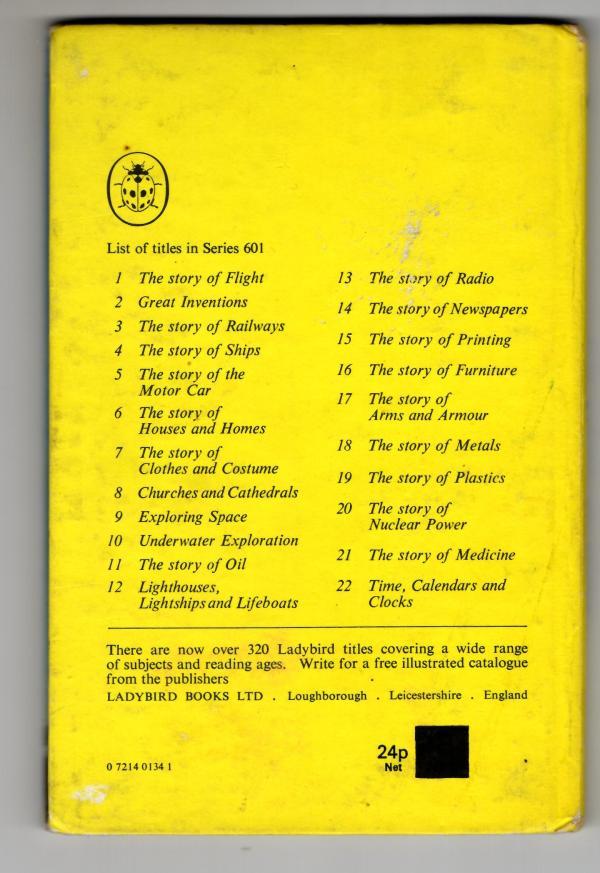 List of titles in Series 601

1 The story of Flight
2 Great Inventions
3 The story of Railways
4 The story of Ships
5 The story of the Motor Car
6 The story of Houses and Homes
7 The story of Clothes and Costume
8 Churches and Cathedrals
9 Exploring Space
10 Underwater Exploration
11 The story of Oil
12 Lighthouses, Lightships and Lifeboats

13 The story of Radio
14 The story of Newspapers
15 The story of Printing
16 The story of Furniture
17 The story of Arms and Armour
18 The story of Metals
19 The story of Plastics
20 The story of Nuclear Power
21 The story of Medicine
22 Time, Calendars and Clocks

There are now over 320 Ladybird titles covering a wide range of subjects and reading ages. Write for a free illustrated catalogue from the publishers
LADYBIRD BOOKS LTD . Loughborough . Leicestershire . England

0 7214 0134 1

24p Net